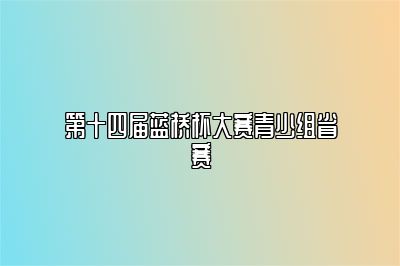 第十四届蓝桥杯大赛青少组省赛